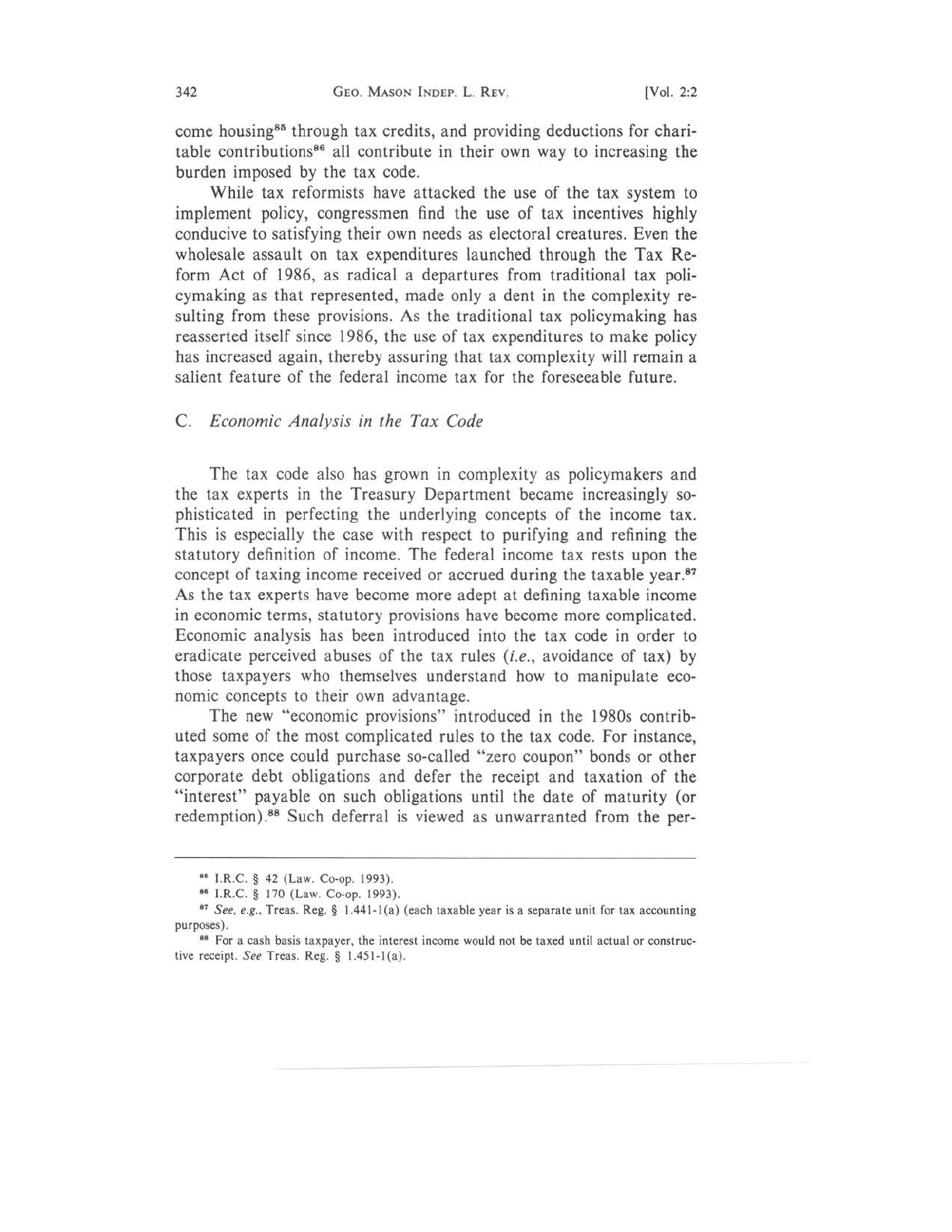 342 GEO. MASON INDEP. L. REV. [Vol. 2:2

come housing$^{85}$ through tax credits, and providing deductions for charitable contributions$^{86}$ all contribute in their own way to increasing the burden imposed by the tax code.

While tax reformists have attacked the use of the tax system to implement policy, congressmen find the use of tax incentives highly conducive to satisfying their own needs as electoral creatures. Even the wholesale assault on tax expenditures launched through the Tax Reform Act of 1986, as radical a departures from traditional tax policymaking as that represented, made only a dent in the complexity resulting from these provisions. As the traditional tax policymaking has reasserted itself since 1986, the use of tax expenditures to make policy has increased again, thereby assuring that tax complexity will remain a salient feature of the federal income tax for the foreseeable future.

C. Economic Analysis in the Tax Code

The tax code also has grown in complexity as policymakers and the tax experts in the Treasury Department became increasingly sophisticated in perfecting the underlying concepts of the income tax. This is especially the case with respect to purifying and refining the statutory definition of income. The federal income tax rests upon the concept of taxing income received or accrued during the taxable year.$^{87}$ As the tax experts have become more adept at defining taxable income in economic terms, statutory provisions have become more complicated. Economic analysis has been introduced into the tax code in order to eradicate perceived abuses of the tax rules (i.e., avoidance of tax) by those taxpayers who themselves understand how to manipulate economic concepts to their own advantage.

The new "economic provisions" introduced in the 1980s contributed some of the most complicated rules to the tax code. For instance, taxpayers once could purchase so-called "zero coupon" bonds or other corporate debt obligations and defer the receipt and taxation of the "interest" payable on such obligations until the date of maturity (or redemption).$^{88}$ Such deferral is viewed as unwarranted from the per-

$^{85}$ I.R.C. § 42 (Law. Co-op. 1993).
$^{86}$ I.R.C. § 170 (Law. Co-op. 1993).
$^{87}$ See, e.g., Treas. Reg. § 1.441-1(a) (each taxable year is a separate unit for tax accounting purposes).
$^{88}$ For a cash basis taxpayer, the interest income would not be taxed until actual or constructive receipt. See Treas. Reg. § 1.451-1(a).